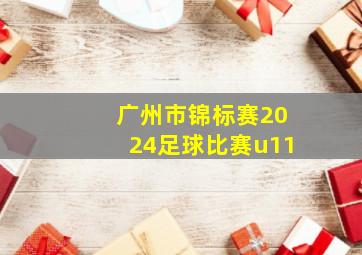 广州市锦标赛2024足球比赛u11